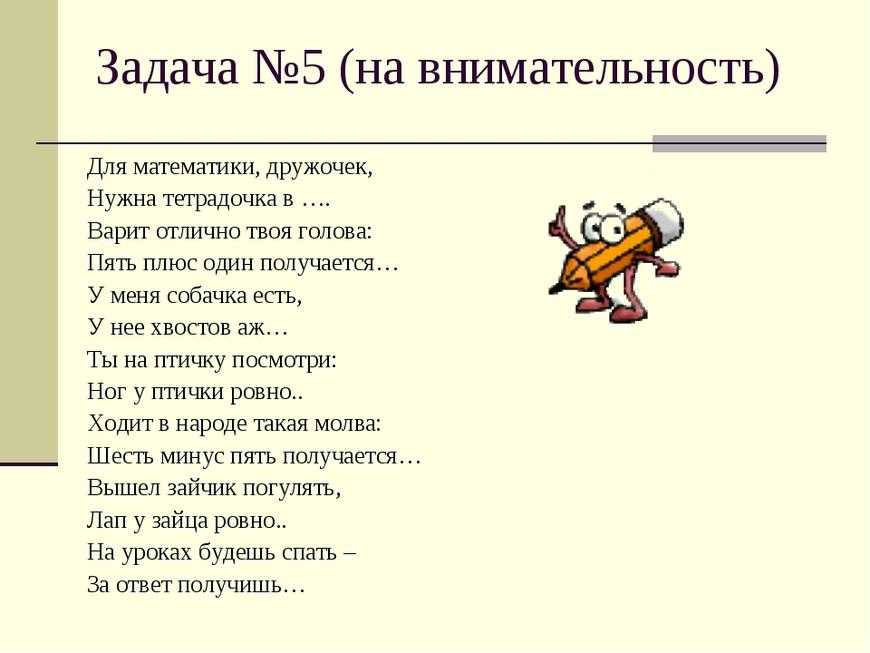 Задача №5 (на внимательность)

Для математики, дружочек,
Нужна тетрадочка в ….
Варит отлично твоя голова:
Пять плюс один получается…
У меня собачка есть,
У нее хвостов аж…
Ты на птичку посмотри:
Ног у птички ровно..
Ходит в народе такая молва:
Шесть минус пять получается…
Вышел зайчик погулять,
Лап у зайца ровно..
На уроках будешь спать –
За ответ получишь…